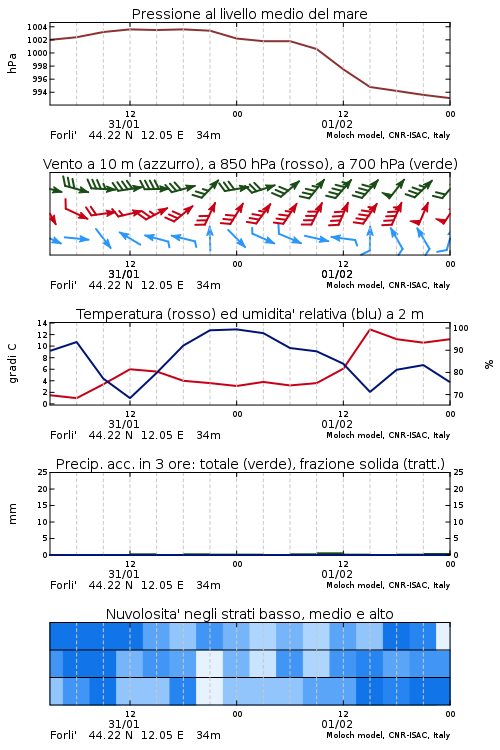 Pressione al livello medio del mare

hPa

1004
1002
1000
998
996
994

12
31/01
00
12
01/02
00

Forli'   44.22 N   12.05 E   34m   Moloch model, CNR-ISAC, Italy

Vento a 10 m (azzurro), a 850 hPa (rosso), a 700 hPa (verde)

12
31/01
00
12
01/02
00

Forli'   44.22 N   12.05 E   34m   Moloch model, CNR-ISAC, Italy

Temperatura (rosso) ed umidita' relativa (blu) a 2 m

gradi C

14
12
10
8
6
4
2
0

100
90
80
70

%

12
31/01
00
12
01/02
00

Forli'   44.22 N   12.05 E   34m   Moloch model, CNR-ISAC, Italy

Precip. acc. in 3 ore: totale (verde), frazione solida (tratt.)

mm

25
20
15
10
5
0

25
20
15
10
5
0

12
31/01
00
12
01/02
00

Forli'   44.22 N   12.05 E   34m   Moloch model, CNR-ISAC, Italy

Nuvolosita' negli strati basso, medio e alto

12
31/01
00
12
01/02
00

Forli'   44.22 N   12.05 E   34m   Moloch model, CNR-ISAC, Italy